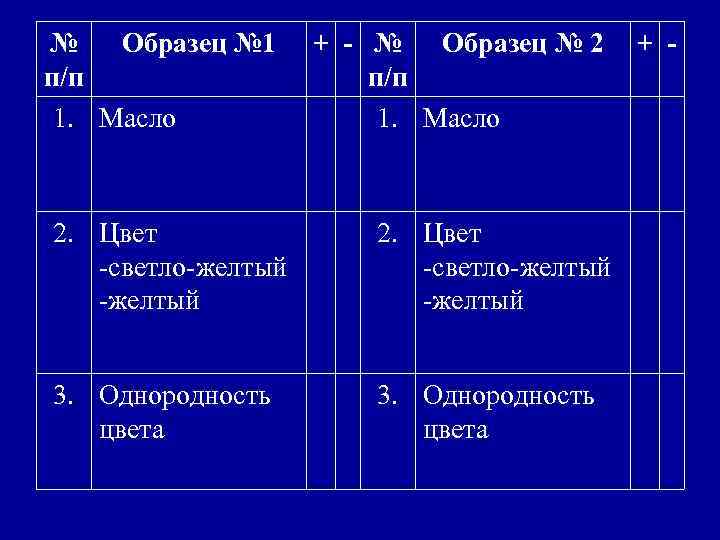 | № п/п | Образец №1 | + | - | № п/п | Образец № 2 | + | - |
|---|---|---|---|---|---|---|---|
| 1. | Масло | | | 1. | Масло | | |
| 2. | Цвет -светло-желтый -желтый | | | 2. | Цвет -светло-желтый -желтый | | |
| 3. | Однородность цвета | | | 3. | Однородность цвета | | |